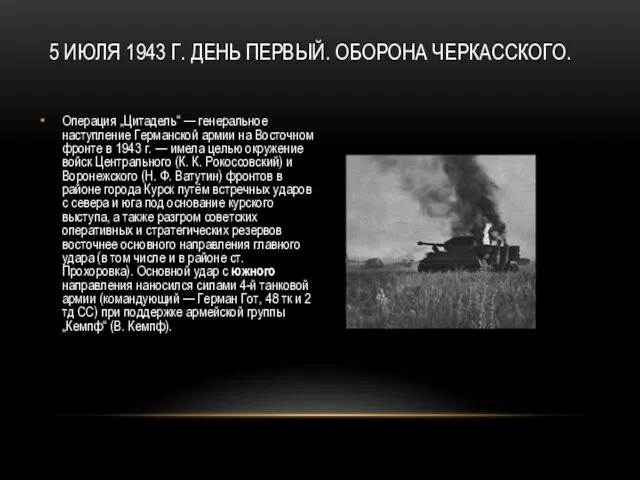 5 ИЮЛЯ 1943 Г. ДЕНЬ ПЕРВЫЙ. ОБОРОНА ЧЕРКАССКОГО.

• Операция „Цитадель“ — генеральное наступление Германской армии на Восточном фронте в 1943 г. — имела целью окружение войск Центрального (К. К. Рокоссовский) и Воронежского (Н. Ф. Ватутин) фронтов в районе города Курск путём встречных ударов с севера и юга под основание курского выступа, а также разгром советских оперативных и стратегических резервов восточнее основного направления главного удара (в том числе и в районе ст. Прохоровка). Основной удар с южного направления наносился силами 4-й танковой армии (командующий — Герман Гот, 48 тк и 2 тд СС) при поддержке армейской группы „Кемпф“ (В. Кемпф).